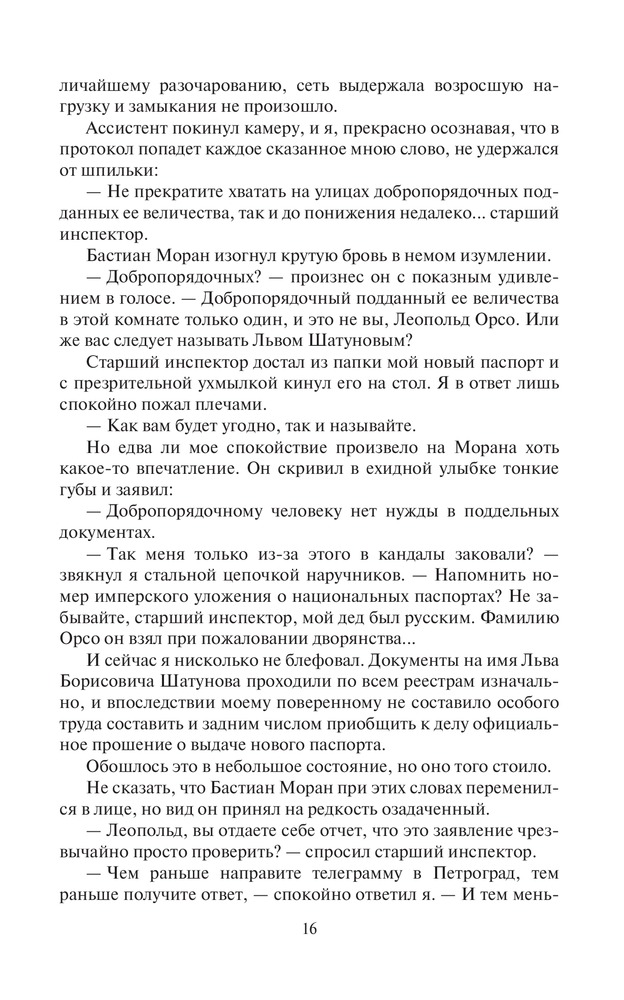 личайшему разочарованию, сеть выдержала возросшую нагрузку и замыкания не произошло.

Ассистент покинул камеру, и я, прекрасно осознавая, что в протокол попадет каждое сказанное мною слово, не удержался от шпильки:

— Не прекратите хватать на улицах добропорядочных подданных ее величества, так и до понижения недалеко... старший инспектор.

Бастиан Моран изогнул крутую бровь в немом изумлении.

— Добропорядочных? — произнес он с показным удивлением в голосе. — Добропорядочный подданный ее величества в этой комнате только один, и это не вы, Леопольд Орсо. Или же вас следует называть Львом Шатуновым?

Старший инспектор достал из папки мой новый паспорт и с презрительной ухмылкой кинул его на стол. Я в ответ лишь спокойно пожал плечами.

— Как вам будет угодно, так и называйте.

Но едва ли мое спокойствие произвело на Морана хоть какое-то впечатление. Он скривил в ехидной улыбке тонкие губы и заявил:

— Добропорядочному человеку нет нужды в поддельных документах.

— Так меня только из-за этого в кандалы заковали? — звякнул я стальной цепочкой наручников. — Напомнить номер имперского уложения о национальных паспортах? Не забывайте, старший инспектор, мой дед был русским. Фамилию Орсо он взял при пожаловании дворянства...

И сейчас я нисколько не блефовал. Документы на имя Льва Борисовича Шатунова проходили по всем реестрам изначально, и впоследствии моему поверенному не составило особого труда составить и задним числом приобщить к делу официальное прошение о выдаче нового паспорта.

Обошлось это в небольшое состояние, но оно того стоило.

Не сказать, что Бастиан Моран при этих словах переменился в лице, но вид он принял на редкость озадаченный.

— Леопольд, вы отдаете себе отчет, что это заявление чрезвычайно просто проверить? — спросил старший инспектор.

— Чем раньше направите телеграмму в Петроград, тем раньше получите ответ, — спокойно ответил я. — И тем мень-

16